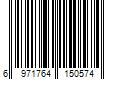 6 971764 150574